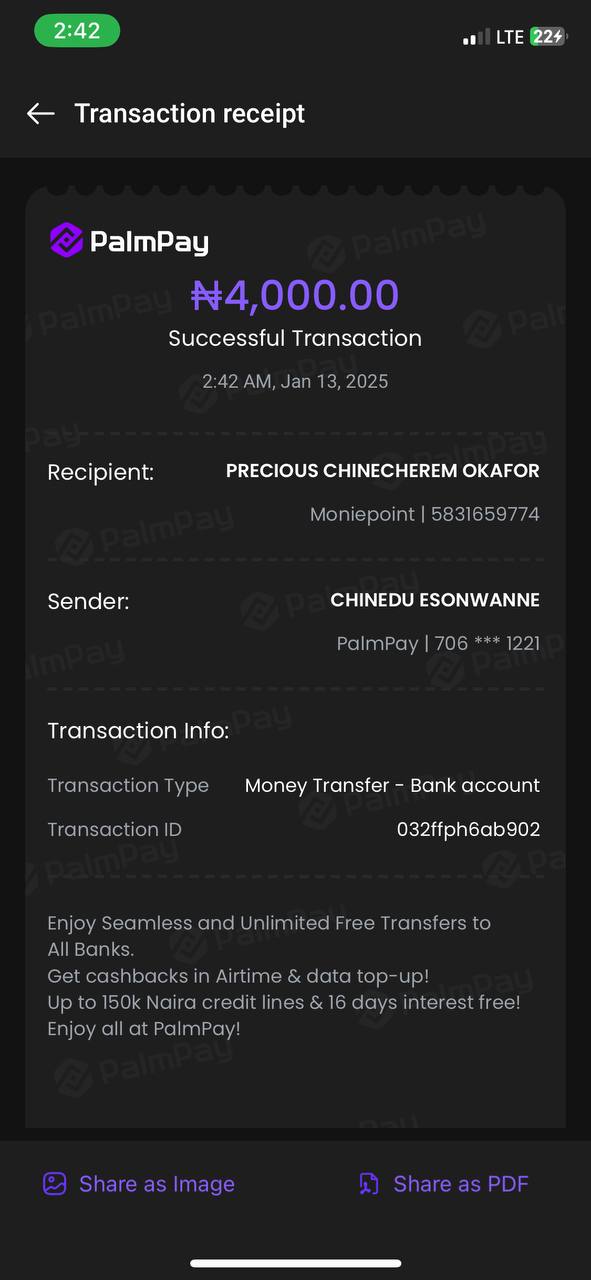 2:42

LTE 22

Transaction receipt

PalmPay

₦4,000.00

Successful Transaction

2:42 AM, Jan 13, 2025

Recipient: PRECIOUS CHINECHEREM OKAFOR

Moniepoint | 5831659774

Sender: CHINEDU ESONWANNE

PalmPay | 706 *** 1221

Transaction Info:

Transaction Type Money Transfer - Bank account

Transaction ID 032ffph6ab902

Enjoy Seamless and Unlimited Free Transfers to All Banks.
Get cashbacks in Airtime & data top-up!
Up to 150k Naira credit lines & 16 days interest free!
Enjoy all at PalmPay!

Share as Image

Share as PDF